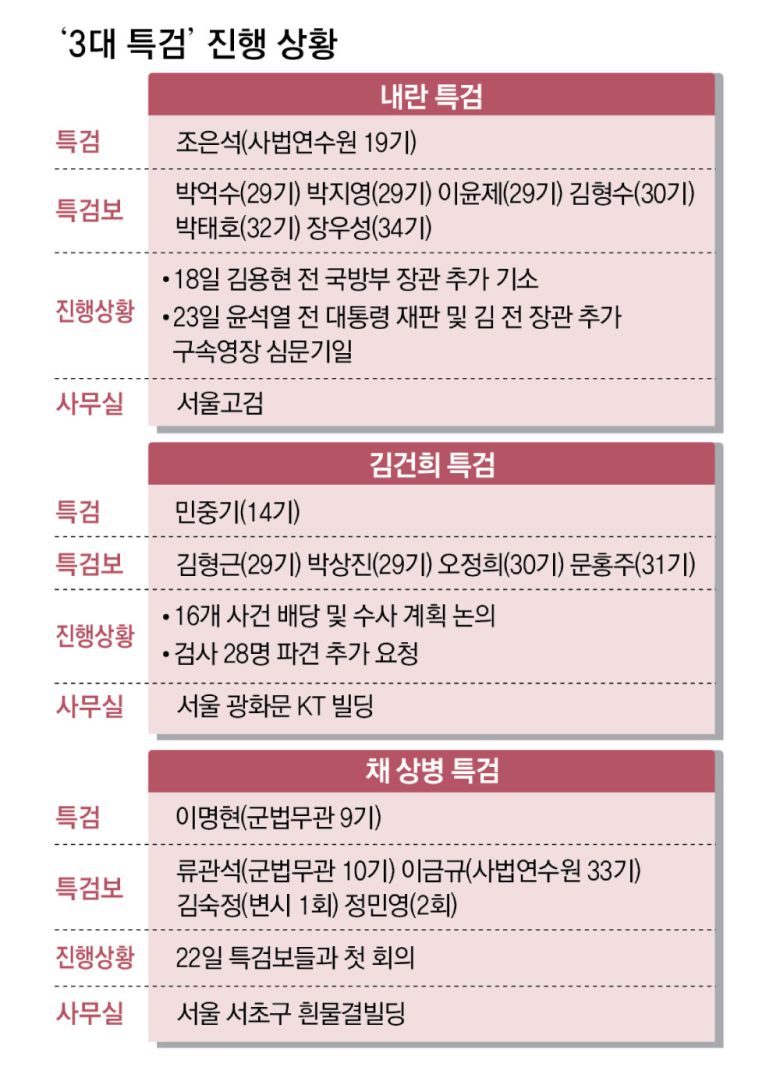 ‘3대 특검’ 진행 상황

| | 내란 특검 |
|---|---|
| 특검 | 조은석(사법연수원 19기) |
| 특검보 | 박억수(29기) 박지영(29기) 이윤제(29기) 김형수(30기) 박태호(32기) 장우성(34기) |
| 진행상황 | •18일 김용현 전 국방부 장관 추가 기소 •23일 윤석열 전 대통령 재판 및 김 전 장관 추가 구속영장 심문기일 |
| 사무실 | 서울고검 |

| | 김건희 특검 |
|---|---|
| 특검 | 민중기(14기) |
| 특검보 | 김형근(29기) 박상진(29기) 오정희(30기) 문홍주(31기) |
| 진행상황 | •16개 사건 배당 및 수사 계획 논의 •검사 28명 파견 추가 요청 |
| 사무실 | 서울 광화문 KT 빌딩 |

| | 채 상병 특검 |
|---|---|
| 특검 | 이명현(군법무관 9기) |
| 특검보 | 류관석(군법무관 10기) 이금규(사법연수원 33기) 김숙정(변시 1회) 정민영(2회) |
| 진행상황 | 22일 특검보들과 첫 회의 |
| 사무실 | 서울 서초구 흰물결빌딩 |